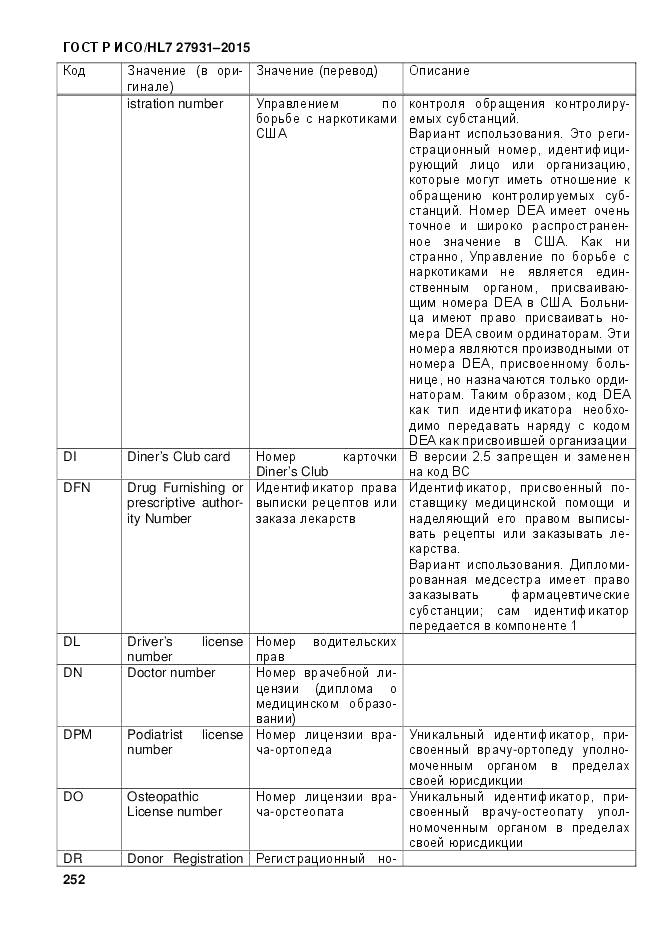 ГОСТ Р ИСО/HL7 27931–2015

| Код | Значение (в оригинале) | Значение (перевод) | Описание |
|---|---|---|---|
| | istration number | Управлением по борьбе с наркотиками США | контроля обращения контролируемых субстанций. Вариант использования. Это регистрационный номер, идентифицирующий лицо или организацию, которые могут иметь отношение к обращению контролируемых субстанций. Номер DEA имеет очень точное и широко распространенное значение в США. Как ни странно, Управление по борьбе с наркотиками не является единственным органом, присваивающим номера DEA в США. Больница имеют право присваивать номера DEA своим ординаторам. Эти номера являются производными от номера DEA, присвоенному больнице, но назначаются только ординаторам. Таким образом, код DEA как тип идентификатора необходимо передавать наряду с кодом DEA как присвоившей организации |
| DI | Diner's Club card | Номер карточки Diner's Club | В версии 2.5 запрещен и заменен на код BC |
| DFN | Drug Furnishing or prescriptive authority Number | Идентификатор права выписки рецептов или заказа лекарств | Идентификатор, присвоенный поставщику медицинской помощи и наделяющий его правом выписывать рецепты или заказывать лекарства. Вариант использования. Дипломированная медсестра имеет право заказывать фармацевтические субстанции; сам идентификатор передается в компоненте 1 |
| DL | Driver's license number | Номер водительских прав | |
| DN | Doctor number | Номер врачебной лицензии (диплома о медицинском образовании) | |
| DPM | Podiatrist license number | Номер лицензии врача-ортопеда | Уникальный идентификатор, присвоенный врачу-ортопеду уполномоченным органом в пределах своей юрисдикции |
| DO | Osteopathic License number | Номер лицензии врача-орстеопата | Уникальный идентификатор, присвоенный врачу-остеопату уполномоченным органом в пределах своей юрисдикции |
| DR | Donor Registration | Регистрационный но- | |

252